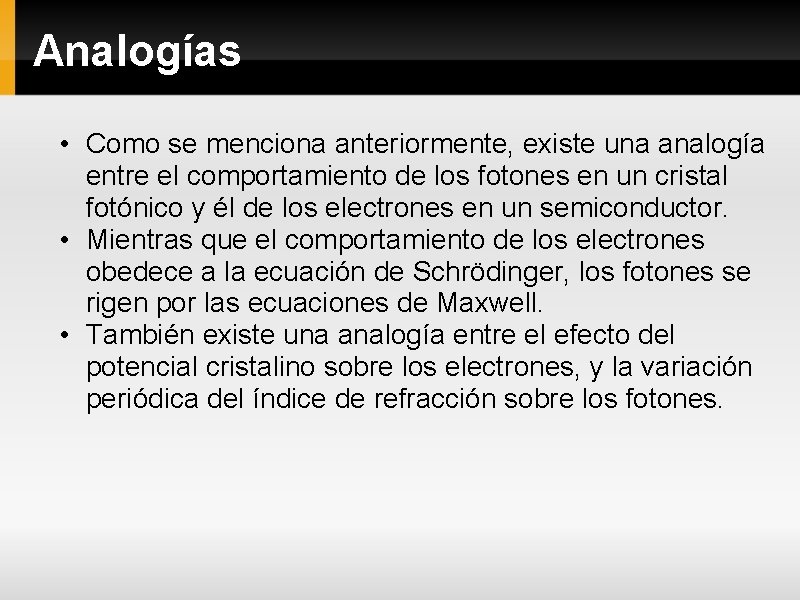 Analogías

• Como se menciona anteriormente, existe una analogía entre el comportamiento de los fotones en un cristal fotónico y él de los electrones en un semiconductor.
• Mientras que el comportamiento de los electrones obedece a la ecuación de Schrödinger, los fotones se rigen por las ecuaciones de Maxwell.
• También existe una analogía entre el efecto del potencial cristalino sobre los electrones, y la variación periódica del índice de refracción sobre los fotones.